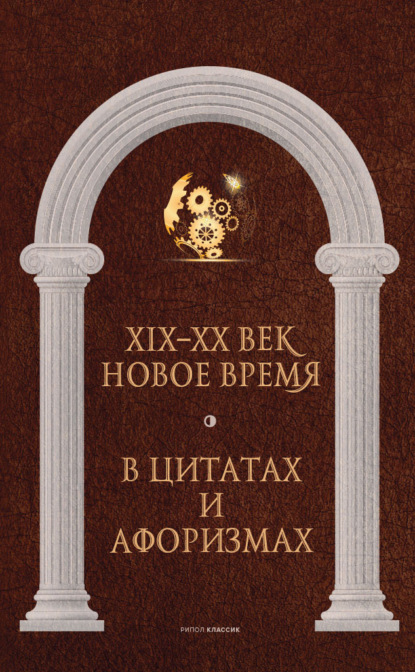 XIX–XX ВЕК
НОВОЕ ВРЕМЯ

В ЦИТАТАХ
И
АФОРИЗМАХ

РИПОЛ КЛАССИК